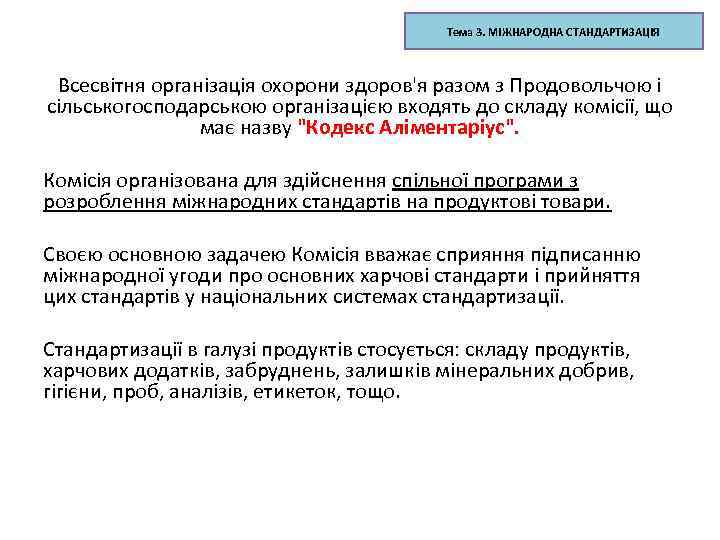 Тема 3. МІЖНАРОДНА СТАНДАРТИЗАЦІЯ

Всесвітня організація охорони здоров'я разом з Продовольчою і сільськогосподарською організацією входять до складу комісії, що має назву "Кодекс Аліментаріус".

Комісія організована для здійснення спільної програми з розроблення міжнародних стандартів на продуктові товари.

Своєю основною задачею Комісія вважає сприяння підписанню міжнародної угоди про основних харчові стандарти і прийняття цих стандартів у національних системах стандартизації.

Стандартизації в галузі продуктів стосується: складу продуктів, харчових додатків, забруднень, залишків мінеральних добрив, гігієни, проб, аналізів, етикеток, тощо.